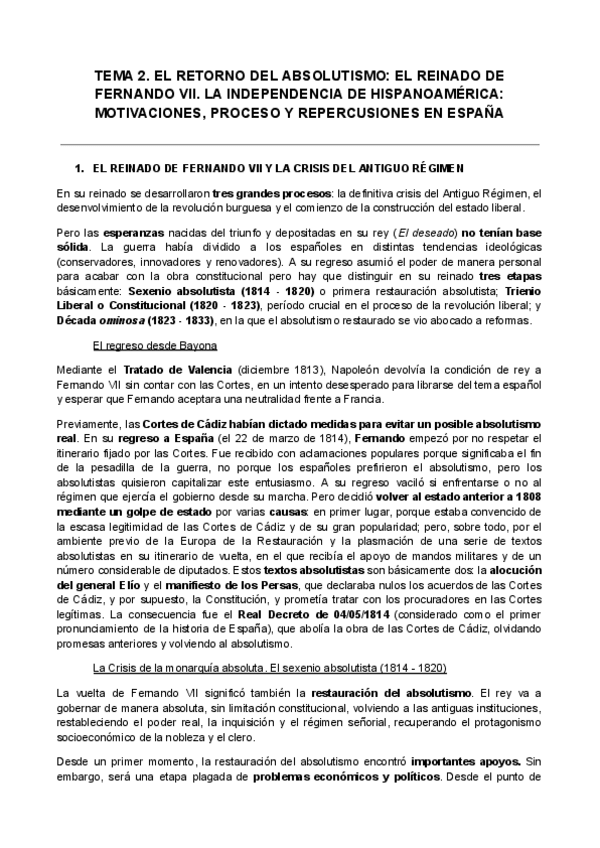 TEMA 2. EL RETORNO DEL ABSOLUTISMO: EL REINADO DE FERNANDO VII. LA INDEPENDENCIA DE HISPANOAMÉRICA: MOTIVACIONES, PROCESO Y REPERCUSIONES EN ESPAÑA

1. EL REINADO DE FERNANDO VII Y LA CRISIS DEL ANTIGUO RÉGIMEN

En su reinado se desarrollaron tres grandes procesos: la definitiva crisis del Antiguo Régimen, el desenvolvimiento de la revolución burguesa y el comienzo de la construcción del estado liberal.

Pero las esperanzas nacidas del triunfo y depositadas en su rey (El deseado) no tenían base sólida. La guerra había dividido a los españoles en distintas tendencias ideológicas (conservadores, innovadores y renovadores). A su regreso asumió el poder de manera personal para acabar con la obra constitucional pero hay que distinguir en su reinado tres etapas básicamente: Sexenio absolutista (1814 - 1820) o primera restauración absolutista; Trienio Liberal o Constitucional (1820 - 1823), período crucial en el proceso de la revolución liberal; y Década ominosa (1823 - 1833), en la que el absolutismo restaurado se vio abocado a reformas.

El regreso desde Bayona

Mediante el Tratado de Valencia (diciembre 1813), Napoleón devolvía la condición de rey a Fernando VII sin contar con las Cortes, en un intento desesperado para librarse del tema español y esperar que Fernando aceptara una neutralidad frente a Francia.

Previamente, las Cortes de Cádiz habían dictado medidas para evitar un posible absolutismo real. En su regreso a España (el 22 de marzo de 1814), Fernando empezó por no respetar el itinerario fijado por las Cortes. Fue recibido con aclamaciones populares porque significaba el fin de la pesadilla de la guerra, no porque los españoles prefirieron el absolutismo, pero los absolutistas quisieron capitalizar este entusiasmo. A su regreso vaciló si enfrentarse o no al régimen que ejercía el gobierno desde su marcha. Pero decidió volver al estado anterior a 1808 mediante un golpe de estado por varias causas: en primer lugar, porque estaba convencido de la escasa legitimidad de las Cortes de Cádiz y de su gran popularidad; pero, sobre todo, por el ambiente previo de la Europa de la Restauración y la plasmación de una serie de textos absolutistas en su itinerario de vuelta, en el que recibía el apoyo de mandos militares y de un número considerable de diputados. Estos textos absolutistas son básicamente dos: la alocución del general Elío y el manifiesto de los Persas, que declaraba nulos los acuerdos de las Cortes de Cádiz, y por supuesto, la Constitución, y prometía tratar con los procuradores en las Cortes legítimas. La consecuencia fue el Real Decreto de 04/05/1814 (considerado como el primer pronunciamiento de la historia de España), que abolía la obra de las Cortes de Cádiz, olvidando promesas anteriores y volviendo al absolutismo.

La Crisis de la monarquía absoluta. El sexenio absolutista (1814 - 1820)

La vuelta de Fernando VII significó también la restauración del absolutismo. El rey va a gobernar de manera absoluta, sin limitación constitucional, volviendo a las antiguas instituciones, restableciendo el poder real, la inquisición y el régimen señorial, recuperando el protagonismo socioeconómico de la nobleza y el clero.

Desde un primer momento, la restauración del absolutismo encontró importantes apoyos. Sin embargo, será una etapa plagada de problemas económicos y políticos. Desde el punto de